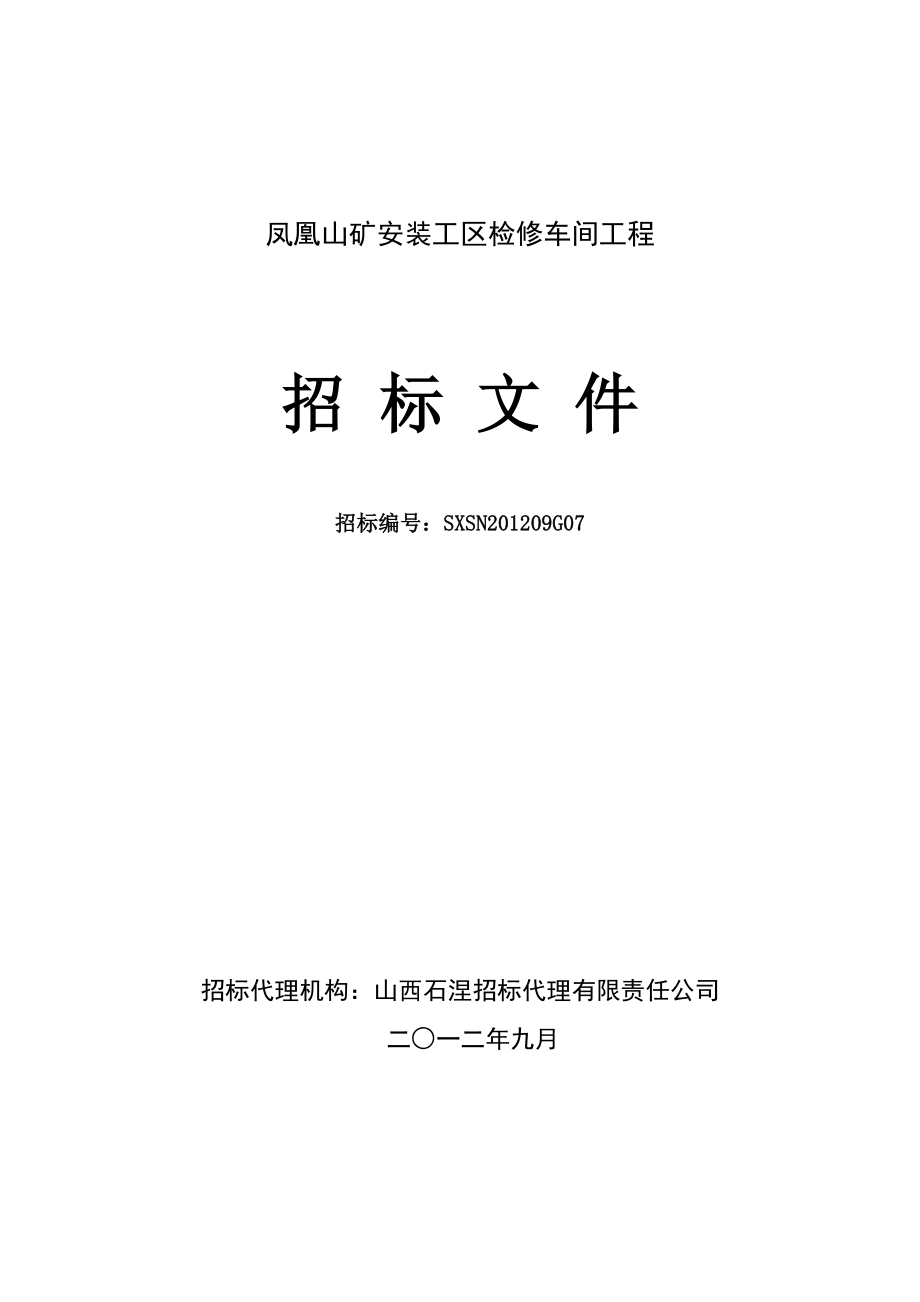 凤凰山矿安装工区检修车间工程

招 标 文 件

招标编号：SXSN201209G07

招标代理机构：山西石涅招标代理有限责任公司

二〇一二年九月